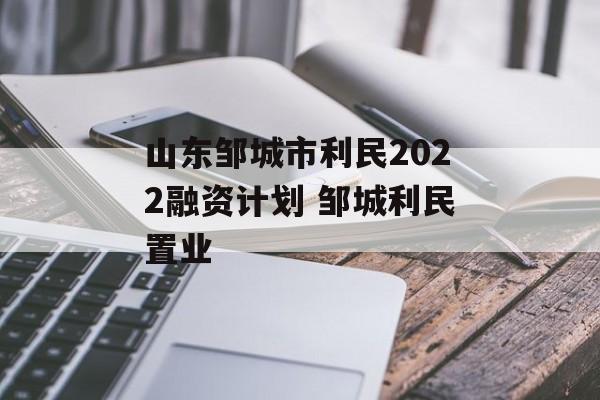 山东邹城市利民2022融资计划 邹城利民置业